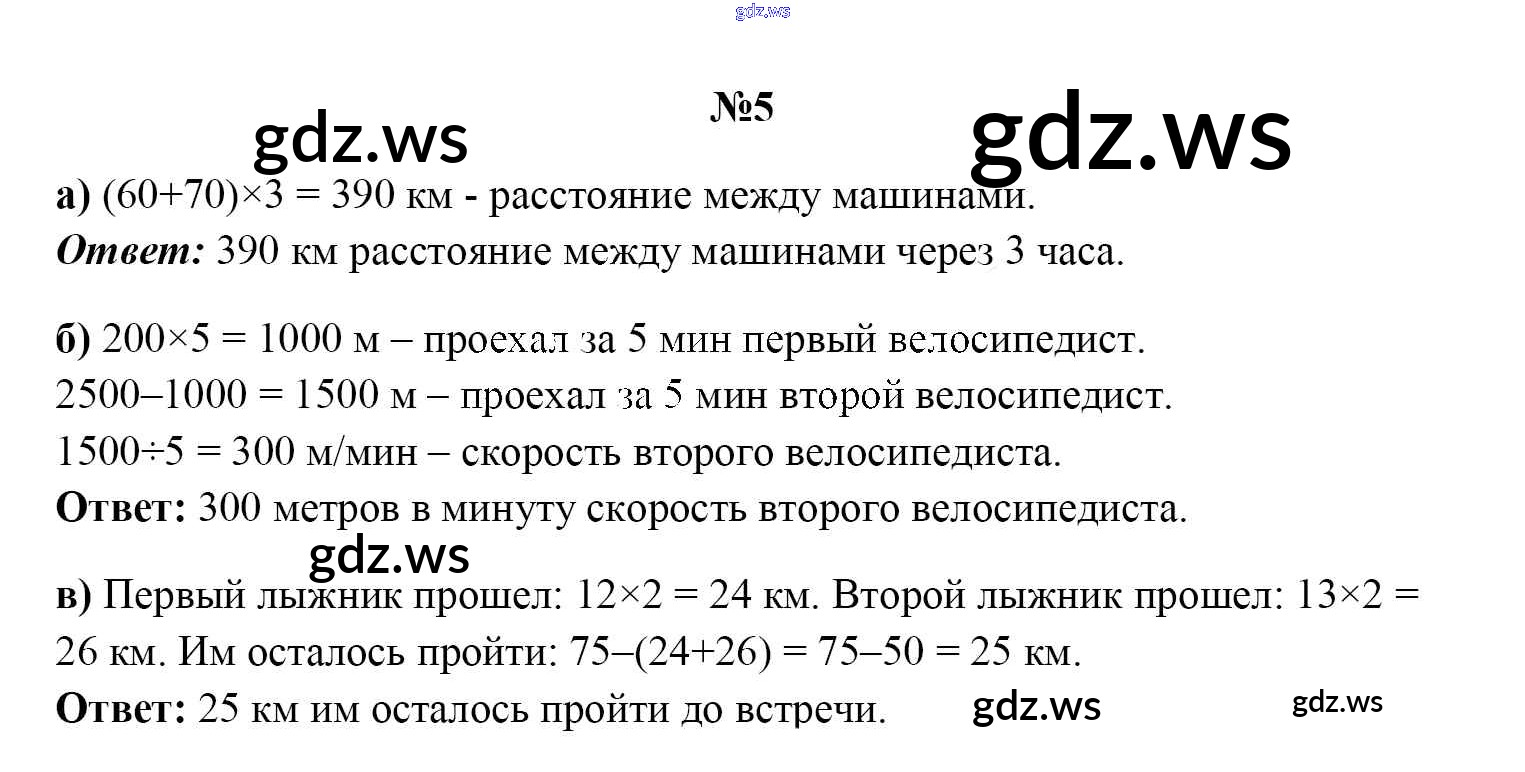 №5

а) $(60+70)\times3 = 390$ км - расстояние между машинами.

Ответ: 390 км расстояние между машинами через 3 часа.

б) $200\times5 = 1000$ м – проехал за 5 мин первый велосипедист.

$2500–1000 = 1500$ м – проехал за 5 мин второй велосипедист.

$1500\div5 = 300$ м/мин – скорость второго велосипедиста.

Ответ: 300 метров в минуту скорость второго велосипедиста.

в) Первый лыжник прошел: $12\times2 = 24$ км. Второй лыжник прошел: $13\times2 = 26$ км. Им осталось пройти: $75–(24+26) = 75–50 = 25$ км.

Ответ: 25 км им осталось пройти до встречи.

gdz.ws